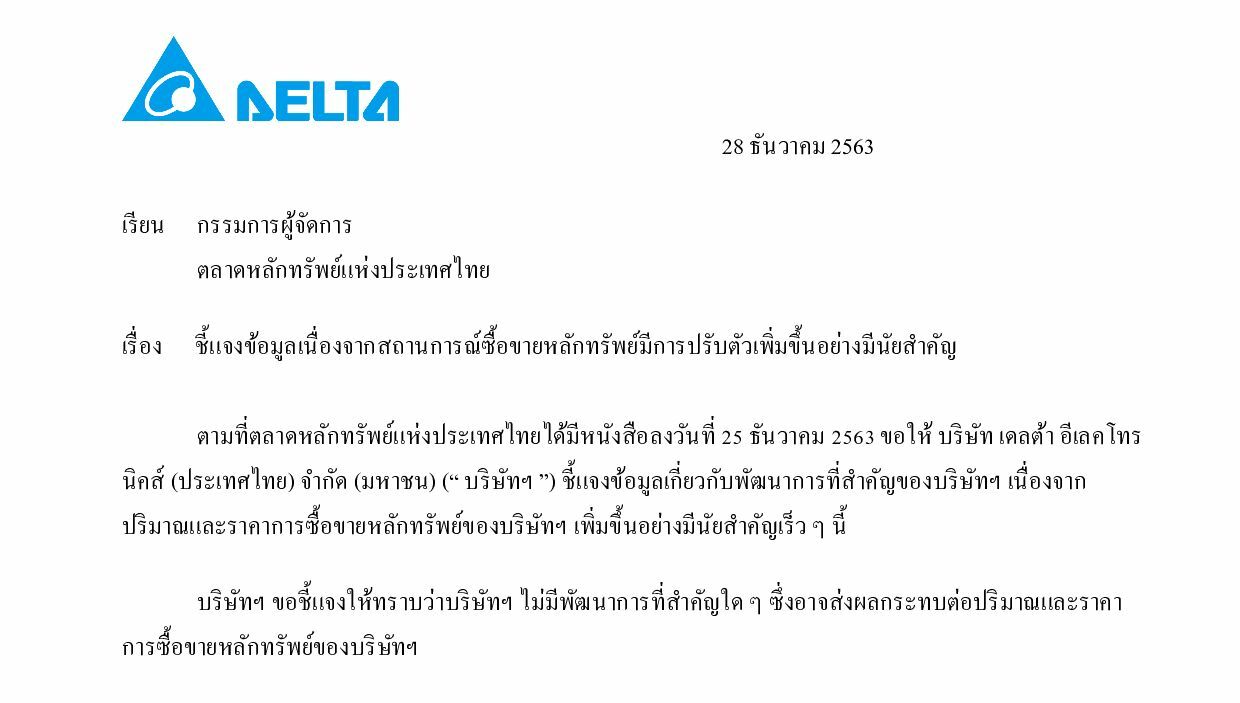 DELTA

28 ธันวาคม 2563

เรียน กรรมการผู้จัดการ
ตลาดหลักทรัพย์แห่งประเทศไทย

เรื่อง ชี้แจงข้อมูลเนื่องจากสถานการณ์ซื้อขายหลักทรัพย์มีการปรับตัวเพิ่มขึ้นอย่างมีนัยสำคัญ

ตามที่ตลาดหลักทรัพย์แห่งประเทศไทยได้มีหนังสือลงวันที่ 25 ธันวาคม 2563 ขอให้ บริษัท เดลต้า อีเลคโทรนิคส์ (ประเทศไทย) จำกัด (มหาชน) (" บริษัทฯ ") ชี้แจงข้อมูลเกี่ยวกับพัฒนาการที่สำคัญของบริษัทฯ เนื่องจากปริมาณและราคาการซื้อขายหลักทรัพย์ของบริษัทฯ เพิ่มขึ้นอย่างมีนัยสำคัญเร็ว ๆ นี้

บริษัทฯ ขอชี้แจงให้ทราบว่าบริษัทฯ ไม่มีพัฒนาการที่สำคัญใด ๆ ซึ่งอาจส่งผลกระทบต่อปริมาณและราคาการซื้อขายหลักทรัพย์ของบริษัทฯ